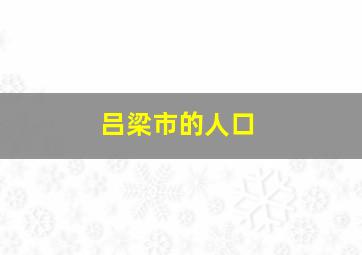 吕梁市的人口